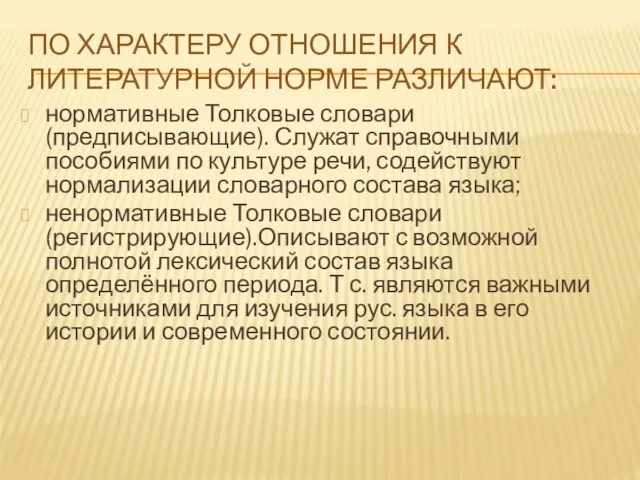 ПО ХАРАКТЕРУ ОТНОШЕНИЯ К ЛИТЕРАТУРНОЙ НОРМЕ РАЗЛИЧАЮТ:

нормативные Толковые словари (предписывающие). Служат справочными пособиями по культуре речи, содействуют нормализации словарного состава языка;

ненормативные Толковые словари (регистрирующие).Описывают с возможной полнотой лексический состав языка определённого периода. Т с. являются важными источниками для изучения рус. языка в его истории и современного состоянии.